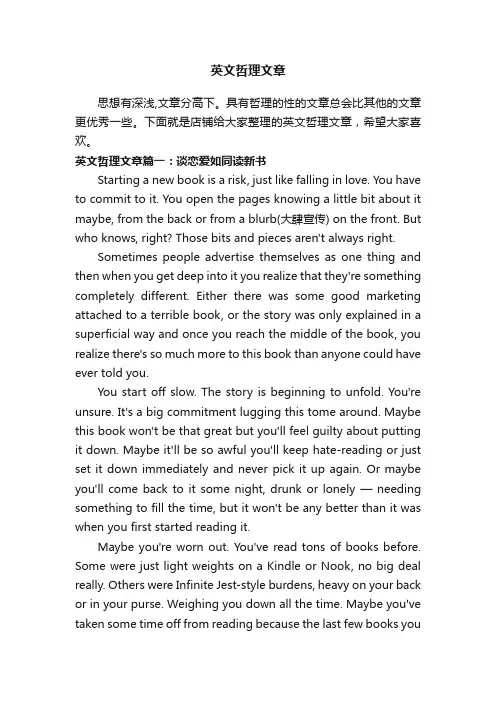 英文哲理文章

思想有深浅,文章分高下。具有哲理的性的文章总会比其他的文章更优秀一些。下面就是店铺给大家整理的英文哲理文章，希望大家喜欢。

英文哲理文章篇一：谈恋爱如同读新书

Starting a new book is a risk, just like falling in love. You have to commit to it. You open the pages knowing a little bit about it maybe, from the back or from a blurb(大肆宣传) on the front. But who knows, right? Those bits and pieces aren't always right.

Sometimes people advertise themselves as one thing and then when you get deep into it you realize that they're something completely different. Either there was some good marketing attached to a terrible book, or the story was only explained in a superficial way and once you reach the middle of the book, you realize there's so much more to this book than anyone could have ever told you.

You start off slow. The story is beginning to unfold. You're unsure. It's a big commitment lugging this tome around. Maybe this book won't be that great but you'll feel guilty about putting it down. Maybe it'll be so awful you'll keep hate-reading or just set it down immediately and never pick it up again. Or maybe you'll come back to it some night, drunk or lonely — needing something to fill the time, but it won't be any better than it was when you first started reading it.

Maybe you're worn out. You've read tons of books before. Some were just light weights on a Kindle or Nook, no big deal really. Others were Infinite Jest-style burdens, heavy on your back or in your purse. Weighing you down all the time. Maybe you've taken some time off from reading because the last few books you